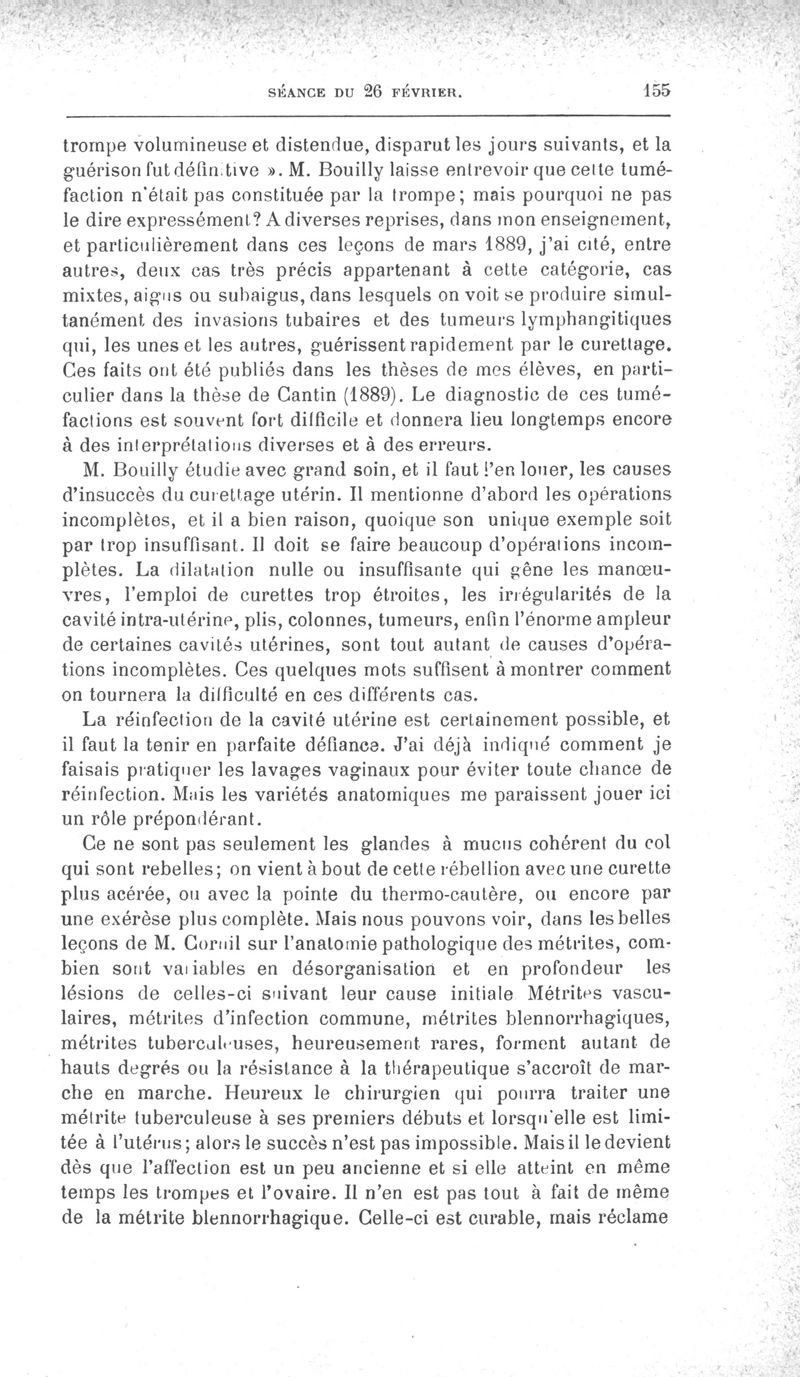 SÉANCE DU 26 FÉVRIER. 155

trompe volumineuse et distendue, disparut les jours suivants, et la guérison fut définitive ». M. Bouilly laisse entrevoir que cette tuméfaction n'était pas constituée par la trompe; mais pourquoi ne pas le dire expressément? A diverses reprises, dans mon enseignement, et particulièrement dans ces leçons de mars 1889, j'ai cité, entre autres, deux cas très précis appartenant à cette catégorie, cas mixtes, aigus ou subaigus, dans lesquels on voit se produire simultanément des invasions tubaires et des tumeurs lymphangitiques qui, les unes et les autres, guérissent rapidement par le curettage. Ces faits ont été publiés dans les thèses de mes élèves, en particulier dans la thèse de Cantin (1889). Le diagnostic de ces tuméfactions est souvent fort difficile et donnera lieu longtemps encore à des interprétations diverses et à des erreurs.

M. Bouilly étudie avec grand soin, et il faut l'en louer, les causes d'insuccès du curettage utérin. Il mentionne d'abord les opérations incomplètes, et il a bien raison, quoique son unique exemple soit par trop insuffisant. Il doit se faire beaucoup d'opérations incomplètes. La dilatation nulle ou insuffisante qui gêne les manœuvres, l'emploi de curettes trop étroites, les irrégularités de la cavité intra-utérine, plis, colonnes, tumeurs, enfin l'énorme ampleur de certaines cavités utérines, sont tout autant de causes d'opérations incomplètes. Ces quelques mots suffisent à montrer comment on tournera la difficulté en ces différents cas.

La réinfection de la cavité utérine est certainement possible, et il faut la tenir en parfaite défiance. J'ai déjà indiqué comment je faisais pratiquer les lavages vaginaux pour éviter toute chance de réinfection. Mais les variétés anatomiques me paraissent jouer ici un rôle prépondérant.

Ce ne sont pas seulement les glandes à mucus cohérent du col qui sont rebelles; on vient à bout de cette rébellion avec une curette plus acérée, ou avec la pointe du thermo-cautère, ou encore par une exérèse plus complète. Mais nous pouvons voir, dans les belles leçons de M. Cornil sur l'anatomie pathologique des métrites, combien sont variables en désorganisation et en profondeur les lésions de celles-ci suivant leur cause initiale Métrites vasculaires, métrites d'infection commune, métrites blennorrhagiques, métrites tuberculeuses, heureusement rares, forment autant de hauts degrés ou la résistance à la thérapeutique s'accroît de marche en marche. Heureux le chirurgien qui pourra traiter une métrite tuberculeuse à ses premiers débuts et lorsqu'elle est limitée à l'utérus; alors le succès n'est pas impossible. Mais il le devient dès que l'affection est un peu ancienne et si elle atteint en même temps les trompes et l'ovaire. Il n'en est pas tout à fait de même de la métrite blennorrhagique. Celle-ci est curable, mais réclame